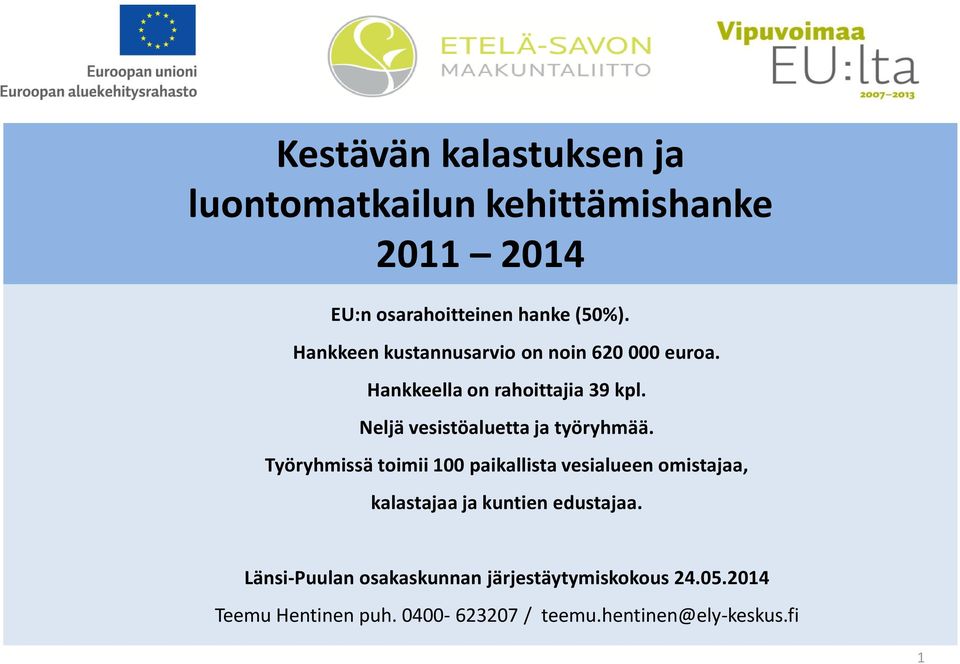 Euroopan unioni
Euroopan aluekehitysrahasto

ETELÄ-SAVON
MAAKUNTALIITTO

Vipuvoimaa
EU:lta
2007–2013

Kestävän kalastuksen ja luontomatkailun kehittämishanke
2011 – 2014

EU:n osarahoitteinen hanke (50%).
Hankkeen kustannusarvio on noin 620 000 euroa.
Hankkeella on rahoittajia 39 kpl.
Neljä vesistöaluetta ja työryhmää.
Työryhmissä toimii 100 paikallista vesialueen omistajaa,
kalastajaa ja kuntien edustajaa.

Länsi-Puulan osakaskunnan järjestäytymiskokous 24.05.2014
Teemu Hentinen puh. 0400- 623207 / teemu.hentinen@ely-keskus.fi

1